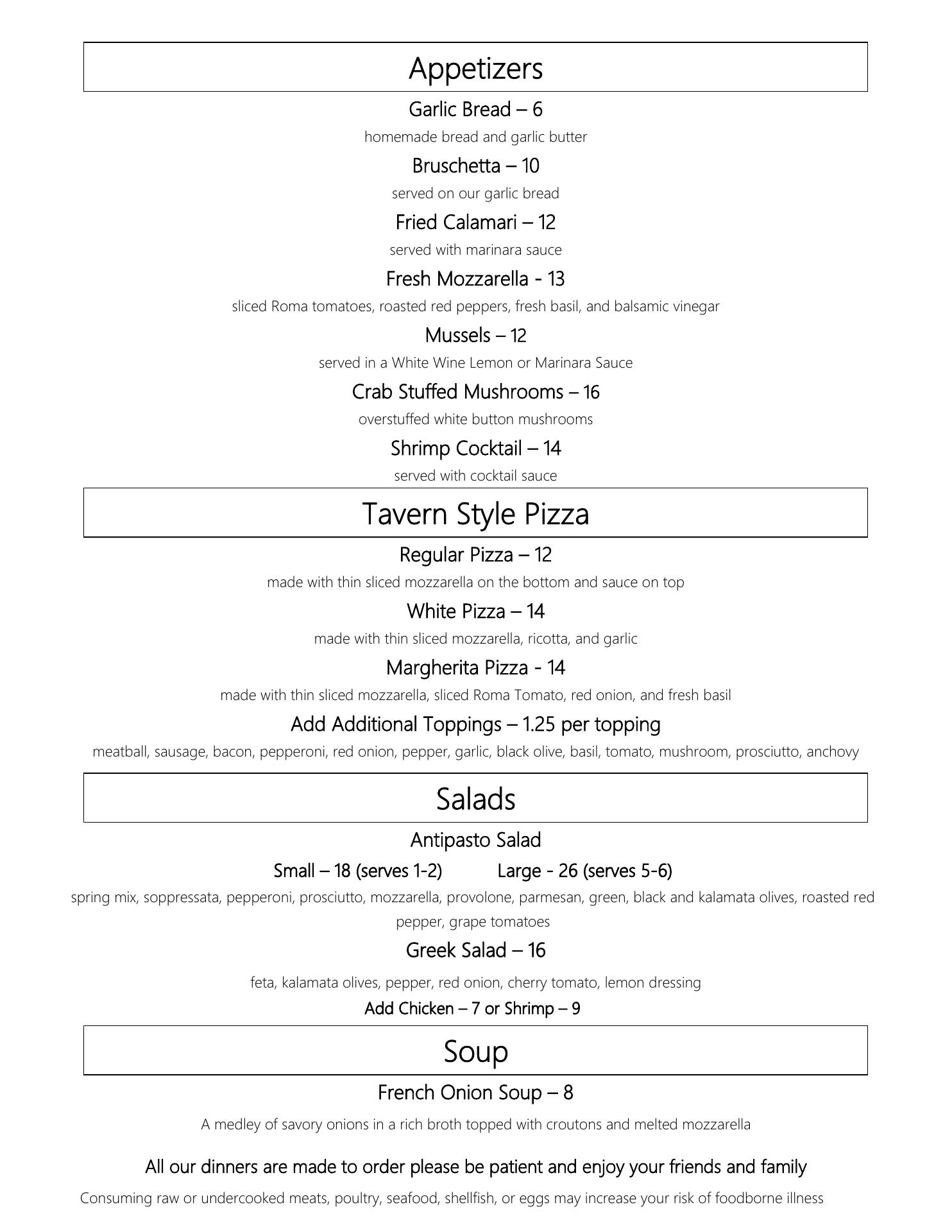 Appetizers

Garlic Bread – 6

homemade bread and garlic butter

Bruschetta – 10

served on our garlic bread

Fried Calamari – 12

served with marinara sauce

Fresh Mozzarella - 13

sliced Roma tomatoes, roasted red peppers, fresh basil, and balsamic vinegar

Mussels – 12

served in a White Wine Lemon or Marinara Sauce

Crab Stuffed Mushrooms – 16

overstuffed white button mushrooms

Shrimp Cocktail – 14

served with cocktail sauce

Tavern Style Pizza

Regular Pizza – 12

made with thin sliced mozzarella on the bottom and sauce on top

White Pizza – 14

made with thin sliced mozzarella, ricotta, and garlic

Margherita Pizza - 14

made with thin sliced mozzarella, sliced Roma Tomato, red onion, and fresh basil

Add Additional Toppings – 1.25 per topping

meatball, sausage, bacon, pepperoni, red onion, pepper, garlic, black olive, basil, tomato, mushroom, prosciutto, anchovy

Salads

Antipasto Salad

Small – 18 (serves 1-2) Large - 26 (serves 5-6)

spring mix, soppressata, pepperoni, prosciutto, mozzarella, provolone, parmesan, green, black and kalamata olives, roasted red pepper, grape tomatoes

Greek Salad – 16

feta, kalamata olives, pepper, red onion, cherry tomato, lemon dressing

Add Chicken – 7 or Shrimp – 9

Soup

French Onion Soup – 8

A medley of savory onions in a rich broth topped with croutons and melted mozzarella

All our dinners are made to order please be patient and enjoy your friends and family

Consuming raw or undercooked meats, poultry, seafood, shellfish, or eggs may increase your risk of foodborne illness